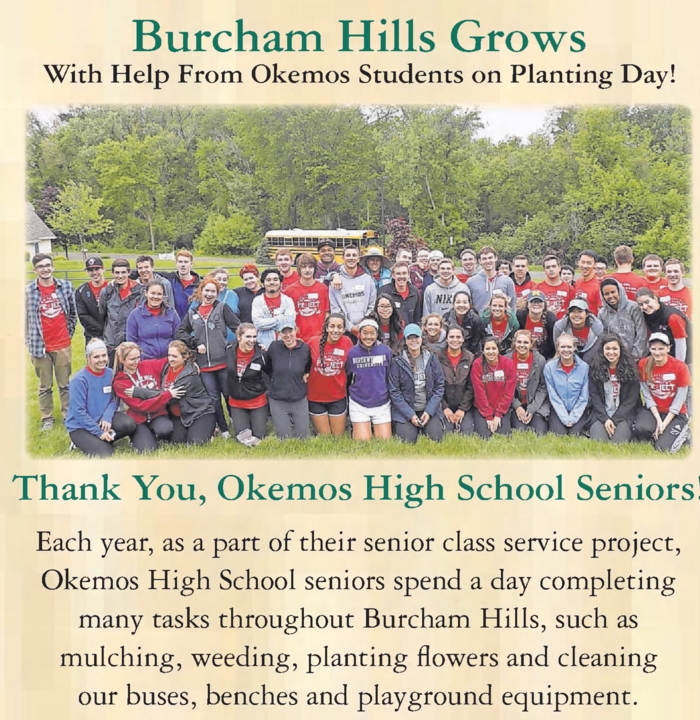 Burcham Hills Grows
With Help From Okemos Students on Planting Day!

Thank You, Okemos High School Seniors!

Each year, as a part of their senior class service project, Okemos High School seniors spend a day completing many tasks throughout Burcham Hills, such as mulching, weeding, planting flowers and cleaning our buses, benches and playground equipment.